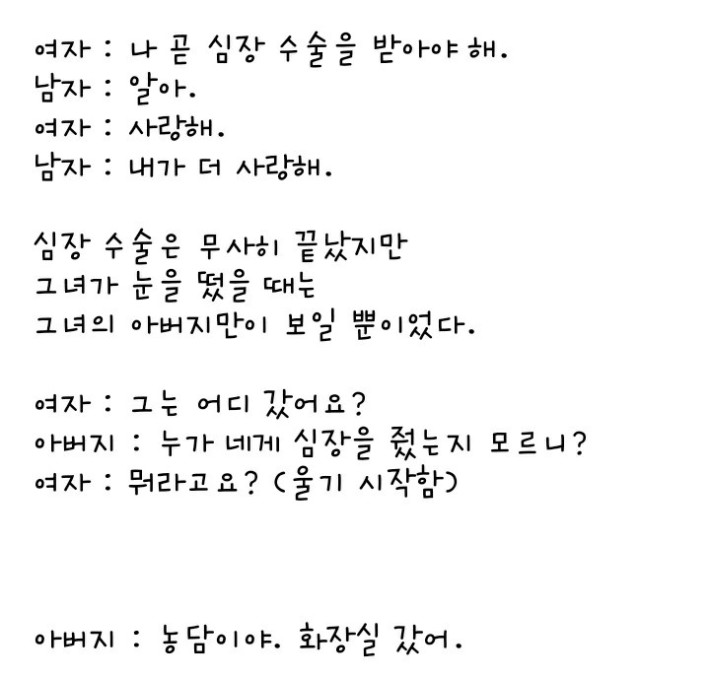 여자 : 나 곧 심장 수술을 받아야 해.
남자 : 알아.
여자 : 사랑해.
남자 : 내가 더 사랑해.

심장 수술은 무사히 끝났지만
그녀가 눈을 떴을 때는
그녀의 아버지만이 보일 뿐이었다.

여자 : 그는 어디 갔어요?
아버지 : 누가 네게 심장을 줬는지 모르니?
여자 : 뭐라고요? (울기 시작함)

아버지 : 농담이야. 화장실 갔어.